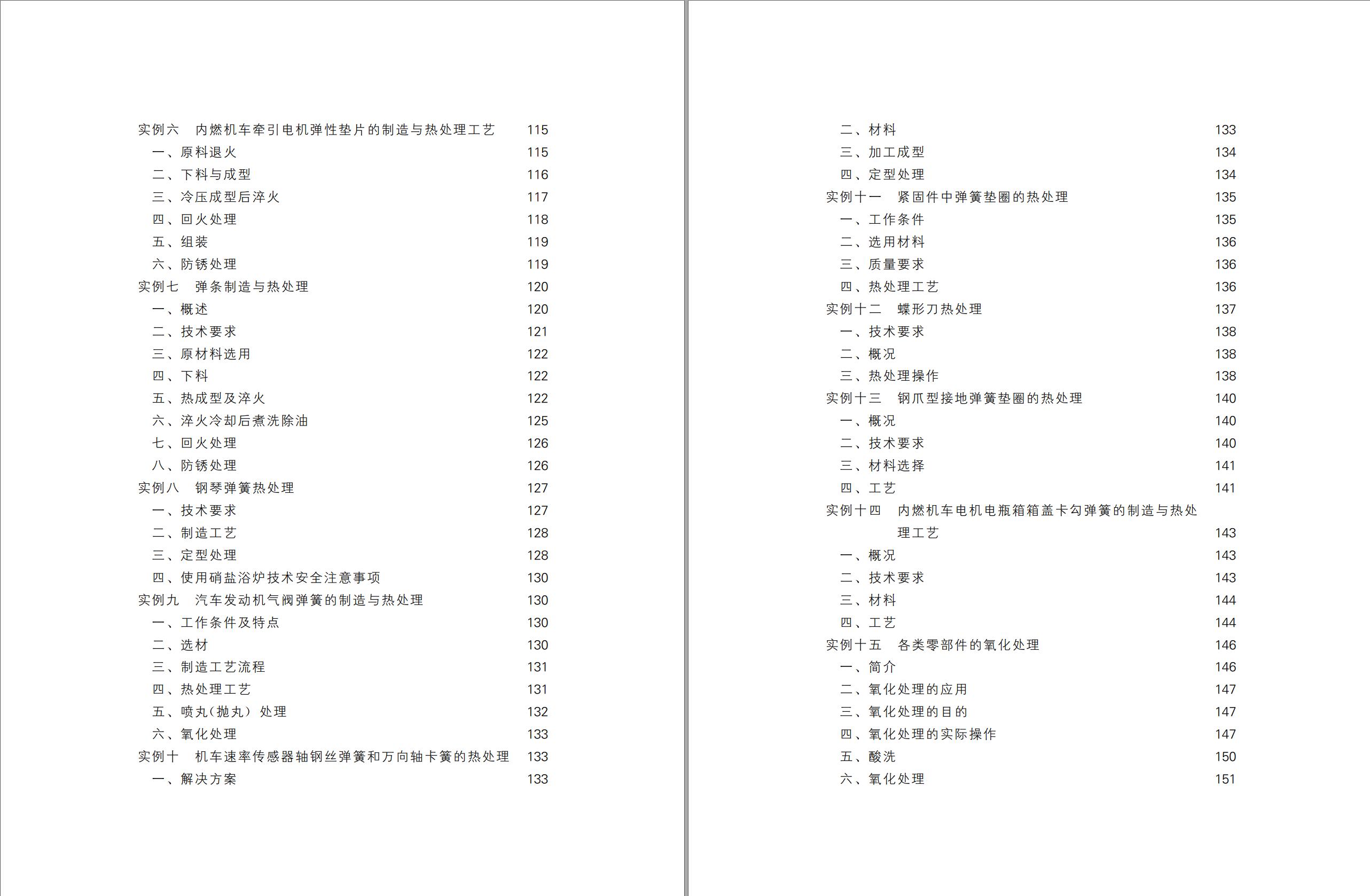 实例六 内燃机车牵引电机弹性垫片的制造与热处理工艺 115
一、原料退火 115
二、下料与成型 116
三、冷压成型后淬火 117
四、回火处理 118
五、组装 119
六、防锈处理 119
实例七 弹条制造与热处理 120
一、概述 120
二、技术要求 121
三、原材料选用 122
四、下料 122
五、热成型及淬火 122
六、淬火冷却后煮洗除油 125
七、回火处理 126
八、防锈处理 126
实例八 钢琴弹簧热处理 127
一、技术要求 127
二、制造工艺 128
三、定型处理 128
四、使用硝盐浴炉技术安全注意事项 130
实例九 汽车发动机气阀弹簧的制造与热处理 130
一、工作条件及特点 130
二、选材 130
三、制造工艺流程 131
四、热处理工艺 131
五、喷丸(抛丸) 处理 132
六、氧化处理 133
实例十 机车速率传感器轴钢丝弹簧和万向轴卡簧的热处理 133
一、解决方案 133

二、材料 133
三、加工成型 134
四、定型处理 134
实例十一 紧固件中弹簧垫圈的热处理 135
一、工作条件 135
二、选用材料 136
三、质量要求 136
四、热处理工艺 136
实例十二 蝶形刀热处理 137
一、技术要求 138
二、概况 138
三、热处理操作 138
实例十三 钢爪型接地弹簧垫圈的热处理 140
一、概况 140
二、技术要求 140
三、材料选择 141
四、工艺 141
实例十四 内燃机车电机电瓶箱箱盖卡勾弹簧的制造与热处理工艺 143
一、概况 143
二、技术要求 143
三、材料 144
四、工艺 144
实例十五 各类零部件的氧化处理 146
一、简介 146
二、氧化处理的应用 147
三、氧化处理的目的 147
四、氧化处理的实际操作 147
五、酸洗 150
六、氧化处理 151